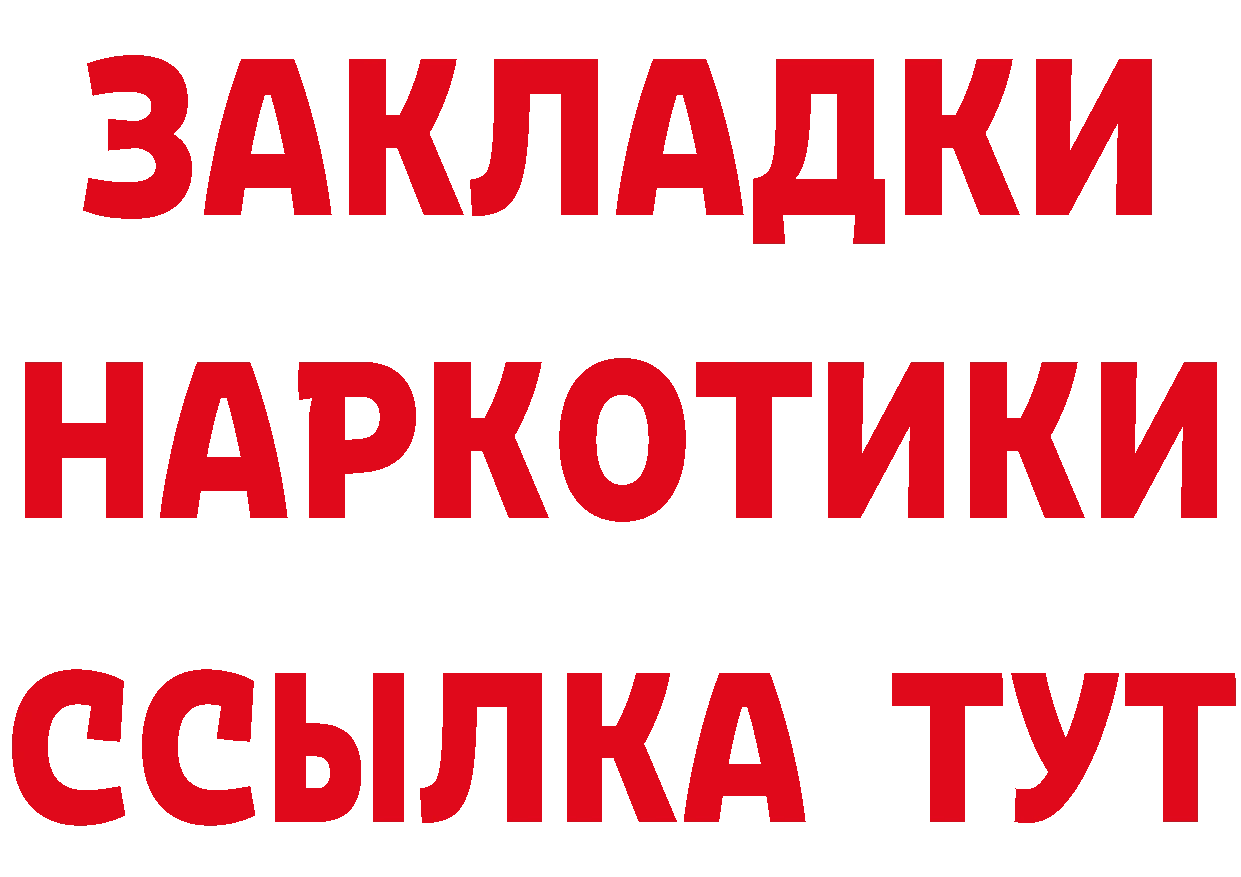 ЗАКЛАДКИ НАРКОТИКИ ССЫЛКА ТУТ